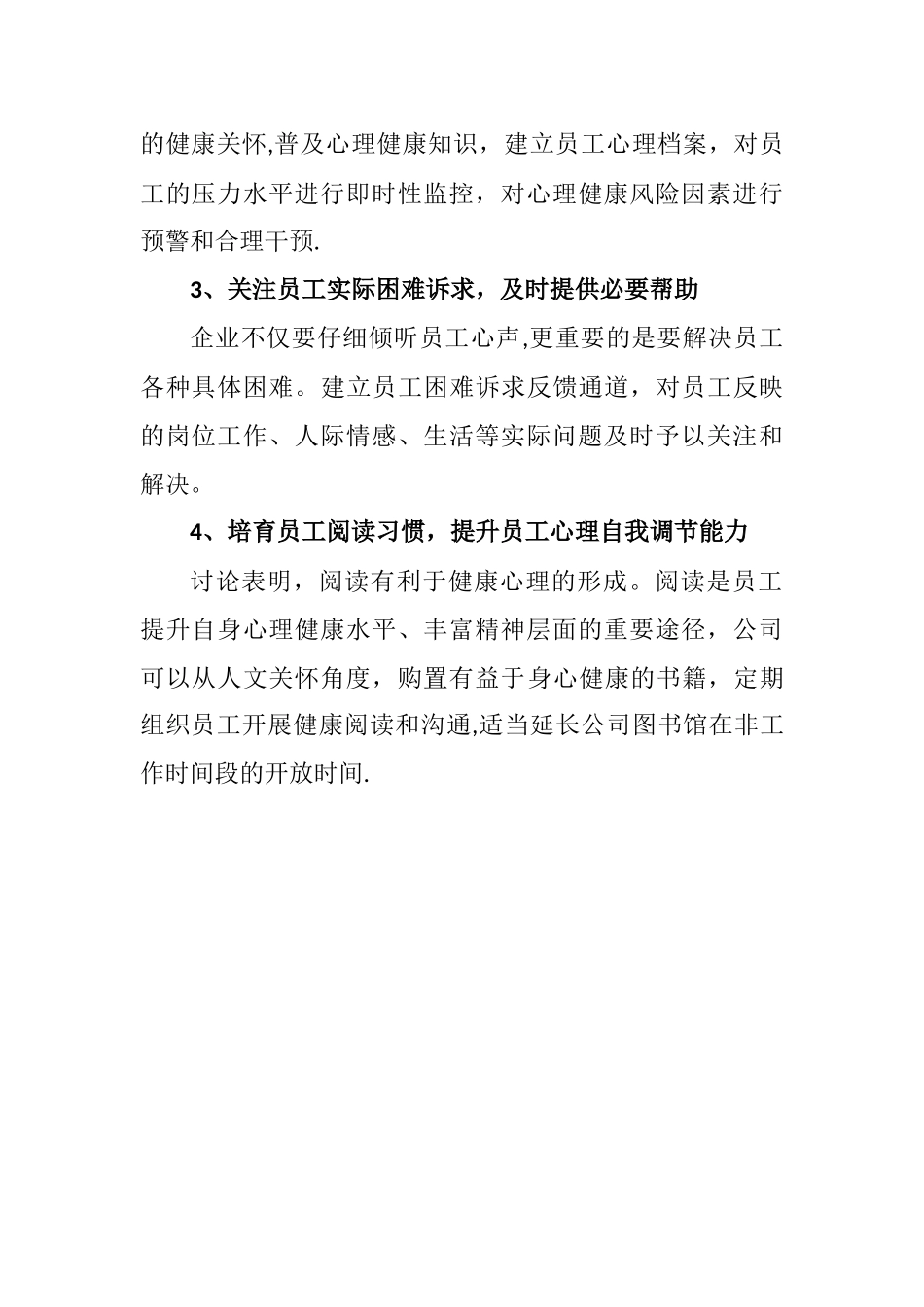 的健康关怀,普及心理健康知识，建立员工心理档案，对员工的压力水平进行即时性监控，对心理健康风险因素进行预警和合理干预.

3、关注员工实际困难诉求，及时提供必要帮助

企业不仅要仔细倾听员工心声,更重要的是要解决员工各种具体困难。建立员工困难诉求反馈通道，对员工反映的岗位工作、人际情感、生活等实际问题及时予以关注和解决。

4、培育员工阅读习惯，提升员工心理自我调节能力

讨论表明，阅读有利于健康心理的形成。阅读是员工提升自身心理健康水平、丰富精神层面的重要途径，公司可以从人文关怀角度，购置有益于身心健康的书籍，定期组织员工开展健康阅读和沟通,适当延长公司图书馆在非工作时间段的开放时间.